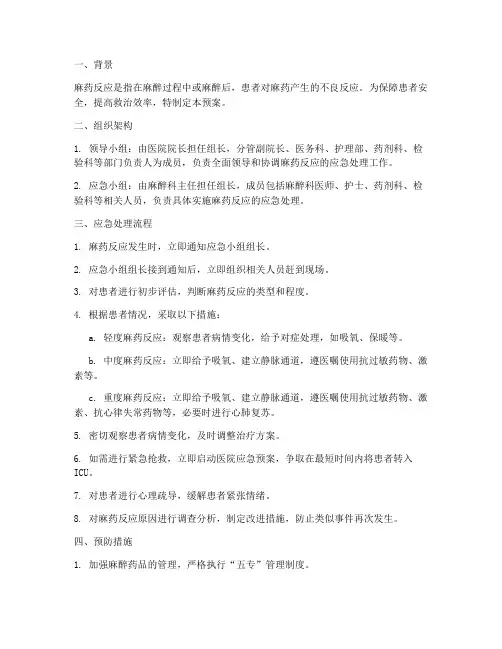 一、背景

麻药反应是指在麻醉过程中或麻醉后，患者对麻药产生的不良反应。为保障患者安全，提高救治效率，特制定本预案。

二、组织架构

1. 领导小组：由医院院长担任组长，分管副院长、医务科、护理部、药剂科、检验科等部门负责人为成员，负责全面领导和协调麻药反应的应急处理工作。

2. 应急小组：由麻醉科主任担任组长，成员包括麻醉科医师、护士、药剂科、检验科等相关人员，负责具体实施麻药反应的应急处理。

三、应急处理流程

1. 麻药反应发生时，立即通知应急小组组长。

2. 应急小组组长接到通知后，立即组织相关人员赶到现场。

3. 对患者进行初步评估，判断麻药反应的类型和程度。

4. 根据患者情况，采取以下措施：

a. 轻度麻药反应：观察患者病情变化，给予对症处理，如吸氧、保暖等。

b. 中度麻药反应：立即给予吸氧、建立静脉通道，遵医嘱使用抗过敏药物、激素等。

c. 重度麻药反应：立即给予吸氧、建立静脉通道，遵医嘱使用抗过敏药物、激素、抗心律失常药物等，必要时进行心肺复苏。

5. 密切观察患者病情变化，及时调整治疗方案。

6. 如需进行紧急抢救，立即启动医院应急预案，争取在最短时间内将患者转入ICU。

7. 对患者进行心理疏导，缓解患者紧张情绪。

8. 对麻药反应原因进行调查分析，制定改进措施，防止类似事件再次发生。

四、预防措施

1. 加强麻醉药品的管理，严格执行“五专”管理制度。